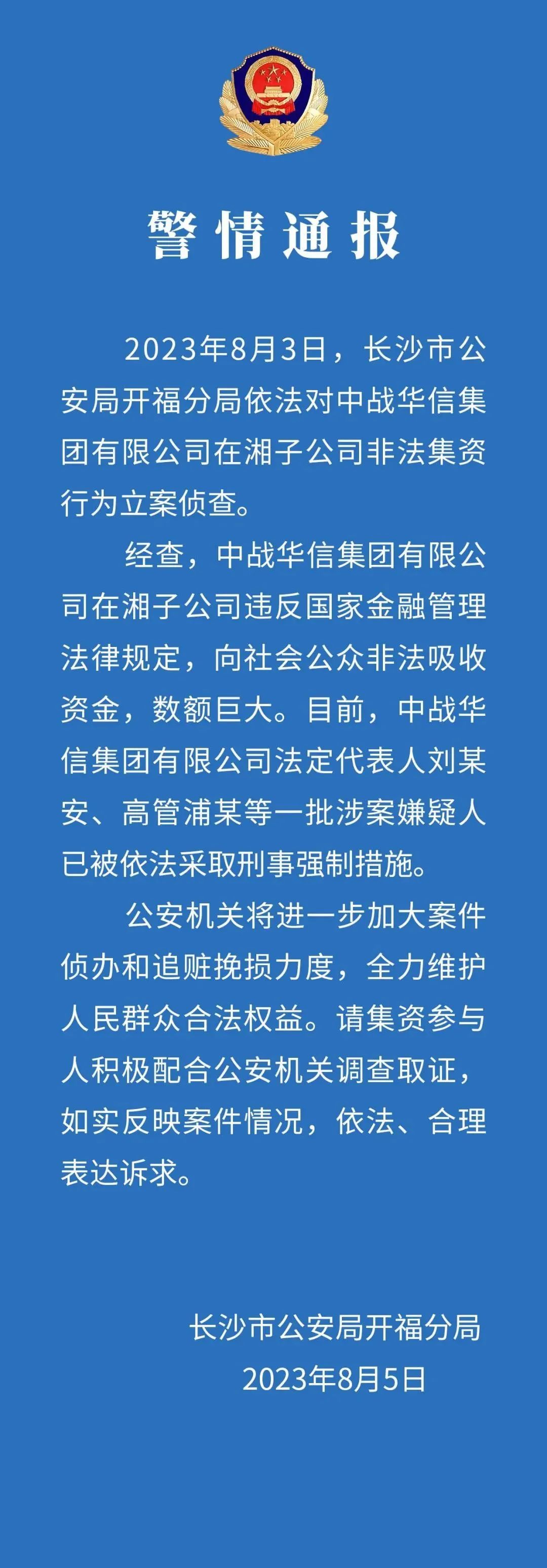 警情通报

2023年8月3日，长沙市公安局开福分局依法对中战华信集团有限公司在湘子公司非法集资行为立案侦查。

经查，中战华信集团有限公司在湘子公司违反国家金融管理法律规定，向社会公众非法吸收资金，数额巨大。目前，中战华信集团有限公司法定代表人刘某安、高管浦某等一批涉案嫌疑人已被依法采取刑事强制措施。

公安机关将进一步加大案件侦办和追赃挽损力度，全力维护人民群众合法权益。请集资参与人积极配合公安机关调查取证，如实反映案件情况，依法、合理表达诉求。

长沙市公安局开福分局
2023年8月5日